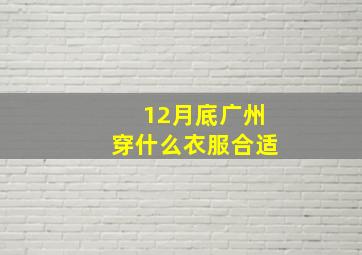 12月底广州
穿什么衣服合适